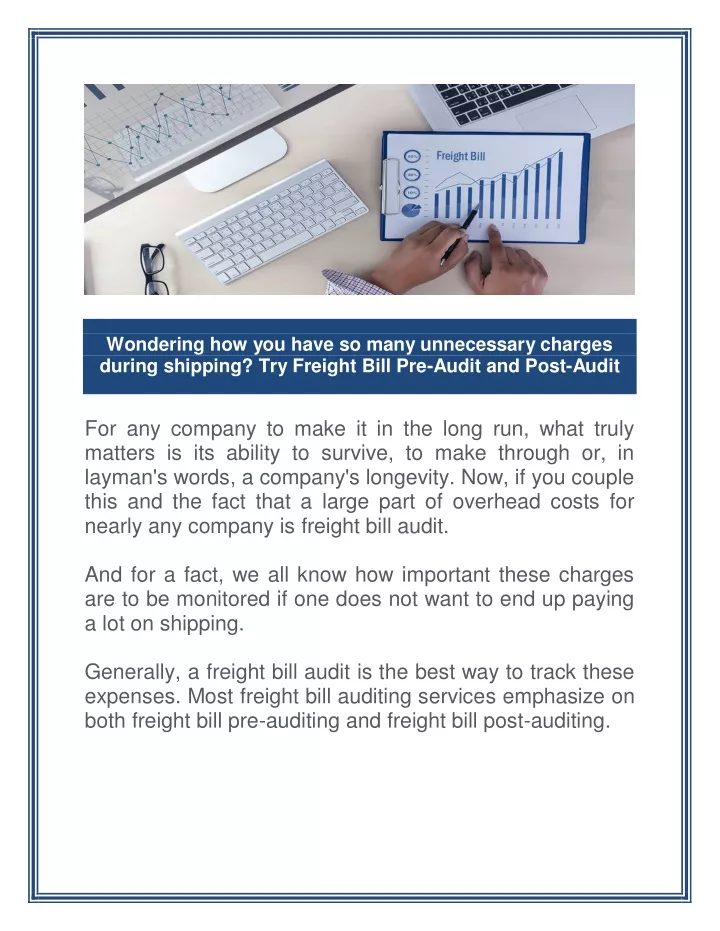 Freight Bill

Wondering how you have so many unnecessary charges during shipping? Try Freight Bill Pre-Audit and Post-Audit

For any company to make it in the long run, what truly matters is its ability to survive, to make through or, in layman's words, a company's longevity. Now, if you couple this and the fact that a large part of overhead costs for nearly any company is freight bill audit.

And for a fact, we all know how important these charges are to be monitored if one does not want to end up paying a lot on shipping.

Generally, a freight bill audit is the best way to track these expenses. Most freight bill auditing services emphasize on both freight bill pre-auditing and freight bill post-auditing.